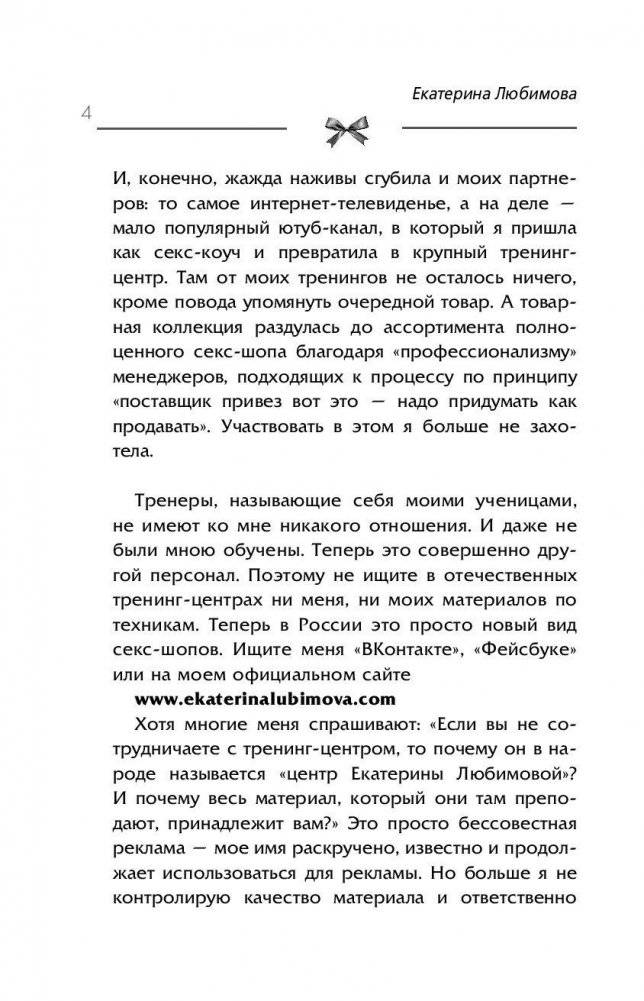 Екатерина Любимова

4

И, конечно, жажда наживы сгубила и моих партнеров: то самое интернет-телевиденье, а на деле — мало популярный ютуб-канал, в который я пришла как секс-коуч и превратила в крупный тренинг-центр. Там от моих тренингов не осталось ничего, кроме повода упомянуть очередной товар. А товарная коллекция раздулась до ассортимента полноценного секс-шопа благодаря «профессионализму» менеджеров, подходящих к процессу по принципу «поставщик привез вот это — надо придумать как продавать». Участвовать в этом я больше не захотела.

Тренеры, называющие себя моими ученицами, не имеют ко мне никакого отношения. И даже не были мною обучены. Теперь это совершенно другой персонал. Поэтому не ищите в отечественных тренинг-центрах ни меня, ни моих материалов по техникам. Теперь в России это просто новый вид секс-шопов. Ищите меня «ВКонтакте», «Фейсбуке» или на моем официальном сайте

www.ekaterinalubimova.com

Хотя многие меня спрашивают: «Если вы не сотрудничаете с тренинг-центром, то почему он в народе называется «центр Екатерины Любимовой»? И почему весь материал, который они там преподают, принадлежит вам?» Это просто бессовестная реклама — мое имя раскручено, известно и продолжает использоваться для рекламы. Но больше я не контролирую качество материала и ответственно